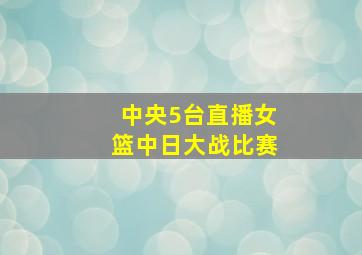 中央5台直播女篮中日大战比赛